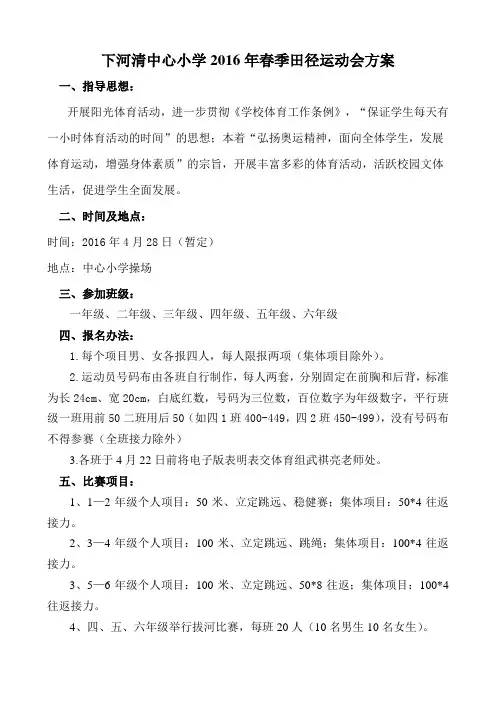 下河清中心小学2016年春季田径运动会方案

一、指导思想：

开展阳光体育活动，进一步贯彻《学校体育工作条例》，“保证学生每天有一小时体育活动的时间”的思想；本着“弘扬奥运精神，面向全体学生，发展体育运动，增强身体素质”的宗旨，开展丰富多彩的体育活动，活跃校园文体生活，促进学生全面发展。

二、时间及地点：

时间：2016年4月28日（暂定）

地点：中心小学操场

三、参加班级：

一年级、二年级、三年级、四年级、五年级、六年级

四、报名办法：

1.每个项目男、女各报四人，每人限报两项（集体项目除外）。

2.运动员号码布由各班自行制作，每人两套，分别固定在前胸和后背，标准为长24cm、宽20cm，白底红数，号码为三位数，百位数字为年级数字，平行班级一班用前50二班用后50（如四1班400-449，四2班450-499），没有号码布不得参赛（全班接力除外）

3.各班于4月22日前将电子版表明表交体育组武祺亮老师处。

五、比赛项目：

1、1—2年级个人项目：50米、立定跳远、稳健赛；集体项目：50*4往返接力。

2、3—4年级个人项目：100米、立定跳远、跳绳；集体项目：100*4往返接力。

3、5—6年级个人项目：100米、立定跳远、50*8往返；集体项目：100*4往返接力。

4、四、五、六年级举行拔河比赛，每班20人（10名男生10名女生）。